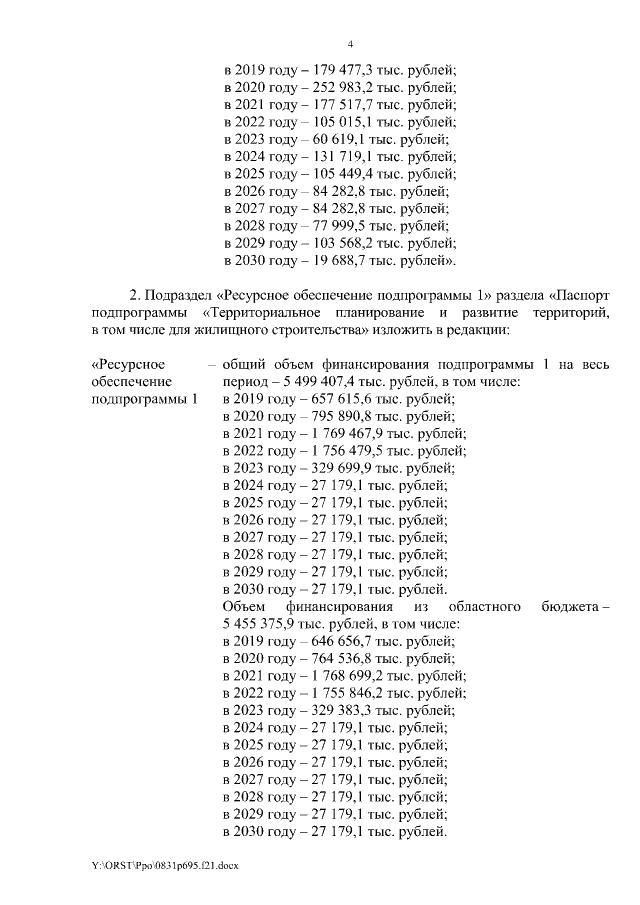 4

в 2019 году – 179 477,3 тыс. рублей;
в 2020 году – 252 983,2 тыс. рублей;
в 2021 году – 177 517,7 тыс. рублей;
в 2022 году – 105 015,1 тыс. рублей;
в 2023 году – 60 619,1 тыс. рублей;
в 2024 году – 131 719,1 тыс. рублей;
в 2025 году – 105 449,4 тыс. рублей;
в 2026 году – 84 282,8 тыс. рублей;
в 2027 году – 84 282,8 тыс. рублей;
в 2028 году – 77 999,5 тыс. рублей;
в 2029 году – 103 568,2 тыс. рублей;
в 2030 году – 19 688,7 тыс. рублей».

2. Подраздел «Ресурсное обеспечение подпрограммы 1» раздела «Паспорт подпрограммы «Территориальное планирование и развитие территорий, в том числе для жилищного строительства» изложить в редакции:

«Ресурсное обеспечение подпрограммы 1

– общий объем финансирования подпрограммы 1 на весь период – 5 499 407,4 тыс. рублей, в том числе:
в 2019 году – 657 615,6 тыс. рублей;
в 2020 году – 795 890,8 тыс. рублей;
в 2021 году – 1 769 467,9 тыс. рублей;
в 2022 году – 1 756 479,5 тыс. рублей;
в 2023 году – 329 699,9 тыс. рублей;
в 2024 году – 27 179,1 тыс. рублей;
в 2025 году – 27 179,1 тыс. рублей;
в 2026 году – 27 179,1 тыс. рублей;
в 2027 году – 27 179,1 тыс. рублей;
в 2028 году – 27 179,1 тыс. рублей;
в 2029 году – 27 179,1 тыс. рублей;
в 2030 году – 27 179,1 тыс. рублей.
Объем финансирования из областного бюджета – 5 455 375,9 тыс. рублей, в том числе:
в 2019 году – 646 656,7 тыс. рублей;
в 2020 году – 764 536,8 тыс. рублей;
в 2021 году – 1 768 699,2 тыс. рублей;
в 2022 году – 1 755 846,2 тыс. рублей;
в 2023 году – 329 383,3 тыс. рублей;
в 2024 году – 27 179,1 тыс. рублей;
в 2025 году – 27 179,1 тыс. рублей;
в 2026 году – 27 179,1 тыс. рублей;
в 2027 году – 27 179,1 тыс. рублей;
в 2028 году – 27 179,1 тыс. рублей;
в 2029 году – 27 179,1 тыс. рублей;
в 2030 году – 27 179,1 тыс. рублей.

Y:\ORST\Ppo\0831p695.f21.docx